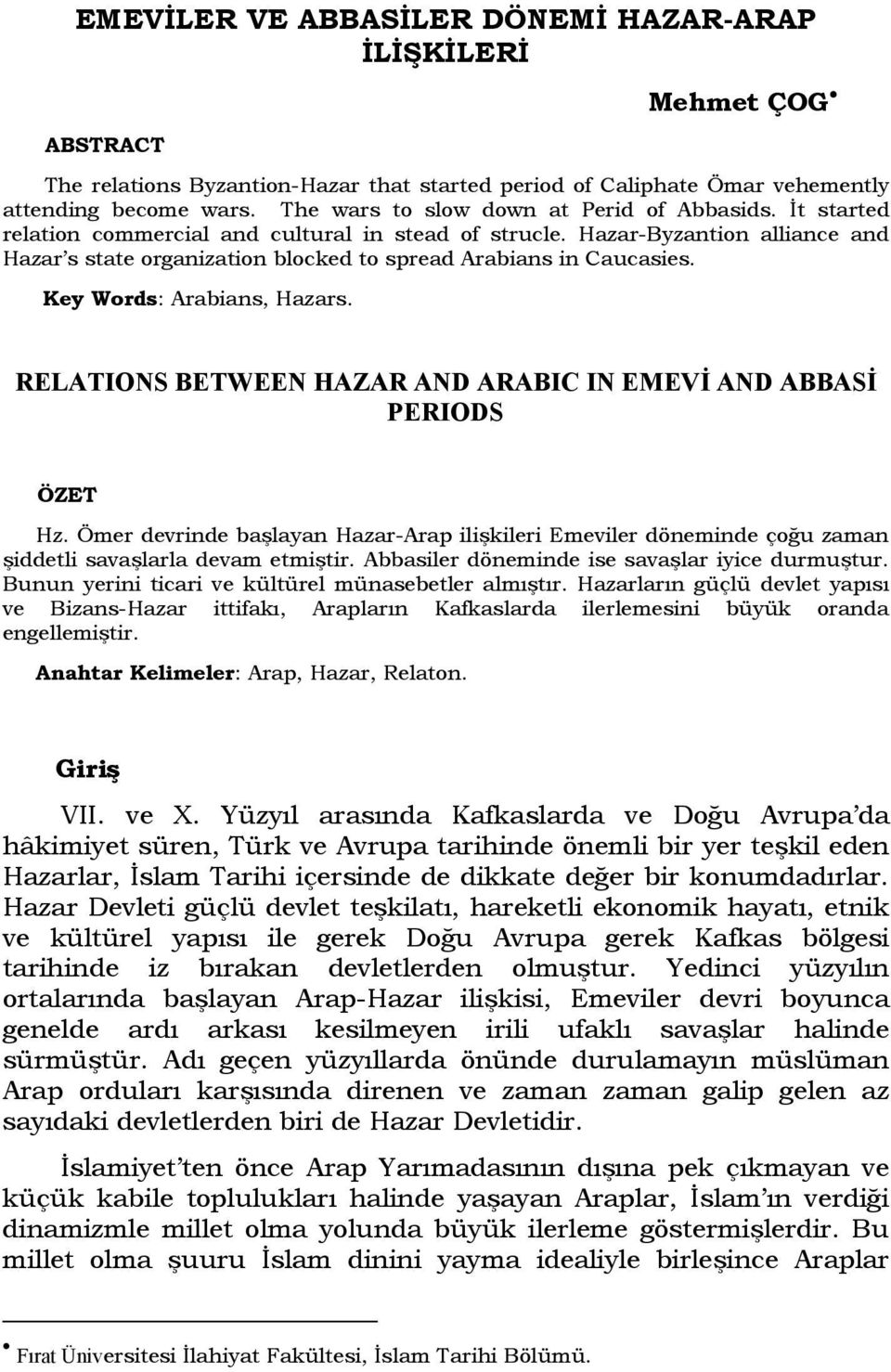 EMEVİLER VE ABBASİLER DÖNEMİ HAZAR-ARAP İLİŞKİLERİ

Mehmet ÇOG•

ABSTRACT

The relations Byzantion-Hazar that started period of Caliphate Ömar vehemently attending become wars. The wars to slow down at Perid of Abbasids. İt started relation commercial and cultural in stead of strucle. Hazar-Byzantion alliance and Hazar's state organization blocked to spread Arabians in Caucasies.

Key Words: Arabians, Hazars.

RELATIONS BETWEEN HAZAR AND ARABIC IN EMEVİ AND ABBASİ PERIODS

ÖZET

Hz. Ömer devrinde başlayan Hazar-Arap ilişkileri Emeviler döneminde çoğu zaman şiddetli savaşlarla devam etmiştir. Abbasiler döneminde ise savaşlar iyice durmuştur. Bunun yerini ticari ve kültürel münasebetler almıştır. Hazarların güçlü devlet yapısı ve Bizans-Hazar ittifakı, Arapların Kafkaslarda ilerlemesini büyük oranda engellemiştir.

Anahtar Kelimeler: Arap, Hazar, Relaton.

Giriş

VII. ve X. Yüzyıl arasında Kafkaslarda ve Doğu Avrupa'da hâkimiyet süren, Türk ve Avrupa tarihinde önemli bir yer teşkil eden Hazarlar, İslam Tarihi içersinde de dikkate değer bir konumdadırlar. Hazar Devleti güçlü devlet teşkilatı, hareketli ekonomik hayatı, etnik ve kültürel yapısı ile gerek Doğu Avrupa gerek Kafkas bölgesi tarihinde iz bırakan devletlerden olmuştur. Yedinci yüzyılın ortalarında başlayan Arap-Hazar ilişkisi, Emeviler devri boyunca genelde ardı arkası kesilmeyen irili ufaklı savaşlar halinde sürmüştür. Adı geçen yüzyıllarda önünde durulamayın müslüman Arap orduları karşısında direnen ve zaman zaman galip gelen az sayıdaki devletlerden biri de Hazar Devletidir.

İslamiyet'ten önce Arap Yarımadasının dışına pek çıkmayan ve küçük kabile toplulukları halinde yaşayan Araplar, İslam'ın verdiği dinamizmle millet olma yolunda büyük ilerleme göstermişlerdir. Bu millet olma şuuru İslam dinini yayma idealiyle birleşince Araplar

• Fırat Üniversitesi İlahiyat Fakültesi, İslam Tarihi Bölümü.